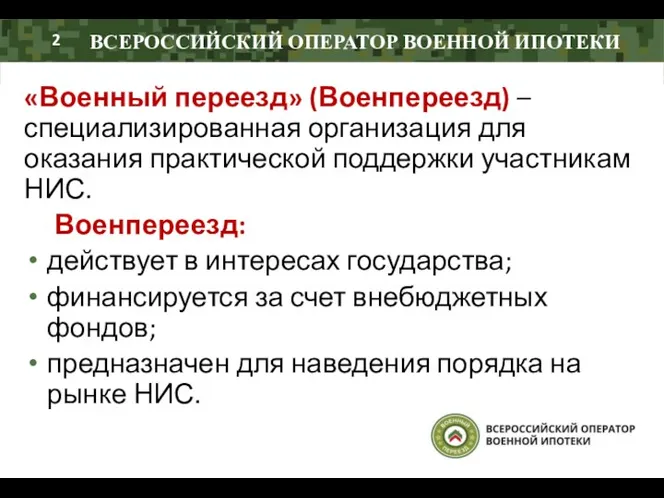 2 ВСЕРОССИЙСКИЙ ОПЕРАТОР ВОЕННОЙ ИПОТЕКИ

«Военный переезд» (Военпереезд) – специализированная организация для оказания практической поддержки участникам НИС.

Военпереезд:

• действует в интересах государства;
• финансируется за счет внебюджетных фондов;
• предназначен для наведения порядка на рынке НИС.

ВОЕННЫЙ ПЕРЕЕЗД

ВСЕРОССИЙСКИЙ ОПЕРАТОР ВОЕННОЙ ИПОТЕКИ